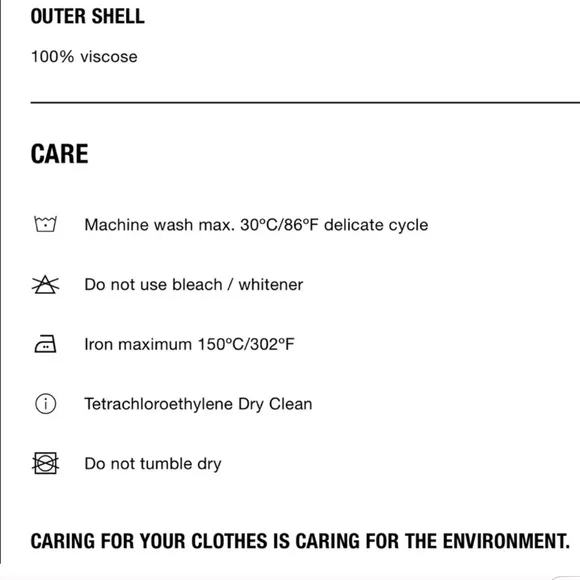 OUTER SHELL

100% viscose

CARE

Machine wash max. 30ºC/86ºF delicate cycle

Do not use bleach / whitener

Iron maximum 150ºC/302ºF

Tetrachloroethylene Dry Clean

Do not tumble dry

CARING FOR YOUR CLOTHES IS CARING FOR THE ENVIRONMENT.